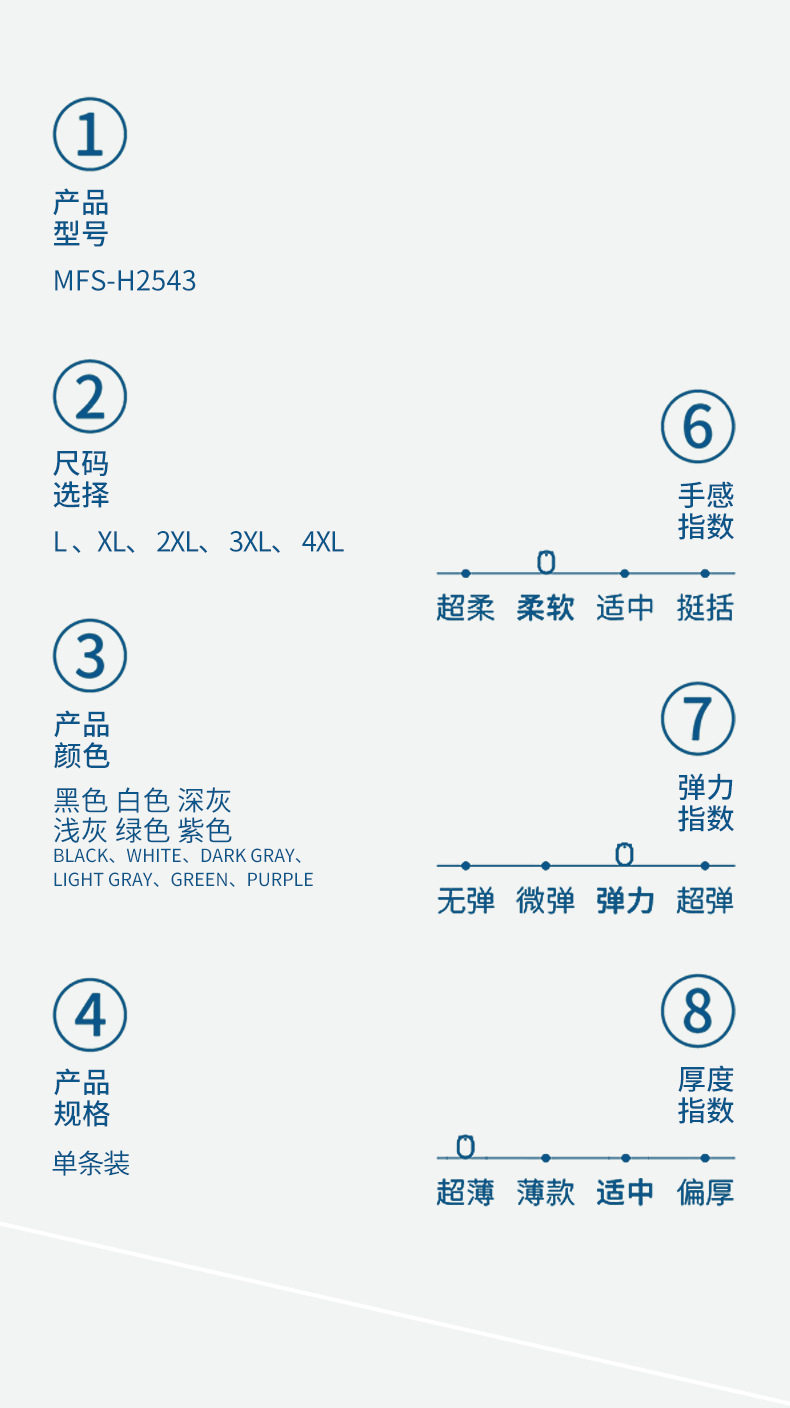 ①
产品
型号

MFS-H2543

②
尺码
选择

L、XL、2XL、3XL、4XL

③
产品
颜色

黑色 白色 深灰
浅灰 绿色 紫色
BLACK、WHITE、DARK GRAY、
LIGHT GRAY、GREEN、PURPLE

④
产品
规格

单条装

⑥
手感
指数

超柔 柔软 适中 挺括

⑦
弹力
指数

无弹 微弹 弹力 超弹

⑧
厚度
指数

超薄 薄款 适中 偏厚